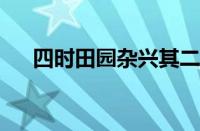 四时田园杂兴其二